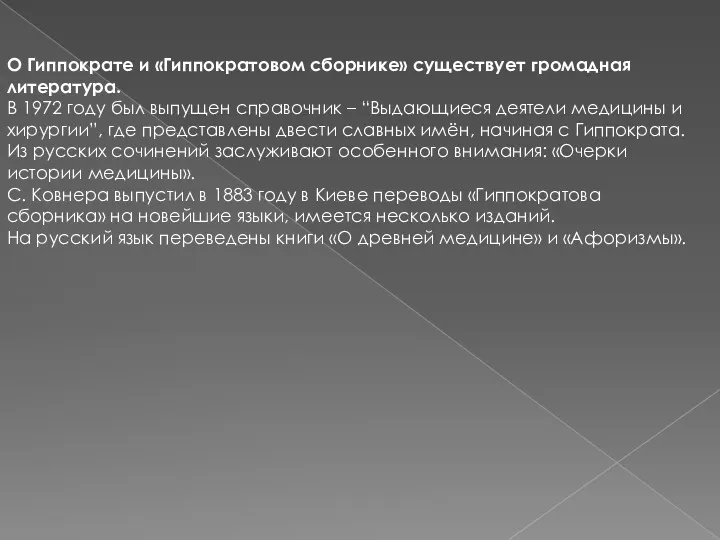 О Гиппократе и «Гиппократовом сборнике» существует громадная литература.
В 1972 году был выпущен справочник – “Выдающиеся деятели медицины и хирургии”, где представлены двести славных имён, начиная с Гиппократа.
Из русских сочинений заслуживают особенного внимания: «Очерки истории медицины».
С. Ковнера выпустил в 1883 году в Киеве переводы «Гиппократова сборника» на новейшие языки, имеется несколько изданий.
На русский язык переведены книги «О древней медицине» и «Афоризмы».